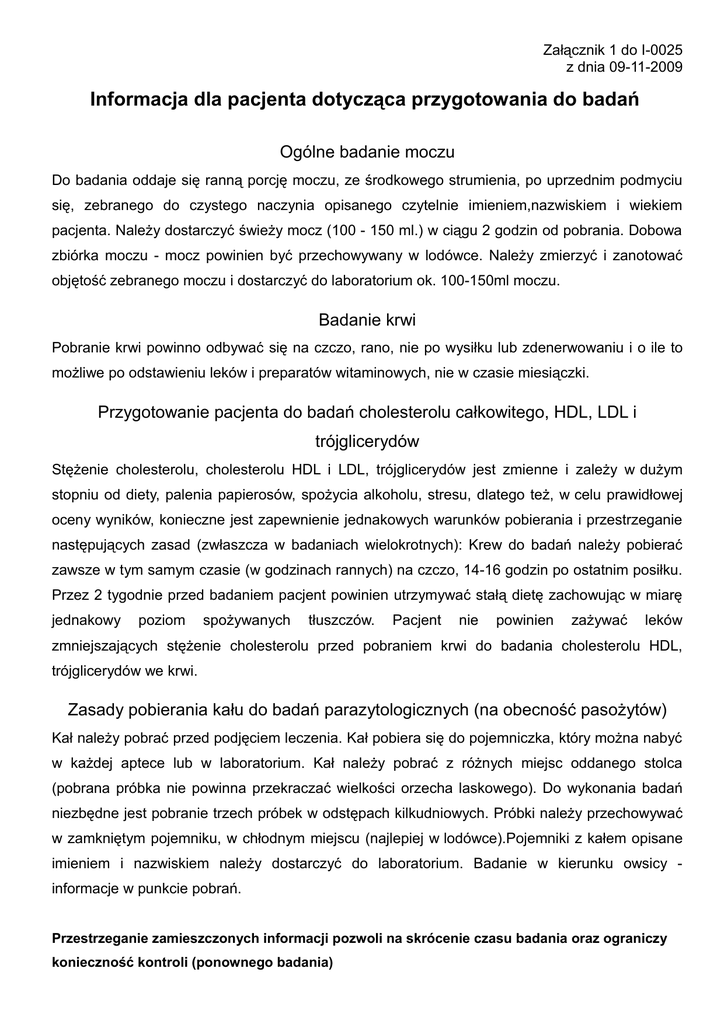 Załącznik 1 do I-0025
z dnia 09-11-2009

Informacja dla pacjenta dotycząca przygotowania do badań

Ogólne badanie moczu

Do badania oddaje się ranną porcję moczu, ze środkowego strumienia, po uprzednim podmyciu się, zebranego do czystego naczynia opisanego czytelnie imieniem,nazwiskiem i wiekiem pacjenta. Należy dostarczyć świeży mocz (100 - 150 ml.) w ciągu 2 godzin od pobrania. Dobowa zbiórka moczu - mocz powinien być przechowywany w lodówce. Należy zmierzyć i zanotować objętość zebranego moczu i dostarczyć do laboratorium ok. 100-150ml moczu.

Badanie krwi

Pobranie krwi powinno odbywać się na czczo, rano, nie po wysiłku lub zdenerwowaniu i o ile to możliwe po odstawieniu leków i preparatów witaminowych, nie w czasie miesiączki.

Przygotowanie pacjenta do badań cholesterolu całkowitego, HDL, LDL i trójglicerydów

Stężenie cholesterolu, cholesterolu HDL i LDL, trójglicerydów jest zmienne i zależy w dużym stopniu od diety, palenia papierosów, spożycia alkoholu, stresu, dlatego też, w celu prawidłowej oceny wyników, konieczne jest zapewnienie jednakowych warunków pobierania i przestrzeganie następujących zasad (zwłaszcza w badaniach wielokrotnych): Krew do badań należy pobierać zawsze w tym samym czasie (w godzinach rannych) na czczo, 14-16 godzin po ostatnim posiłku. Przez 2 tygodnie przed badaniem pacjent powinien utrzymywać stałą dietę zachowując w miarę jednakowy poziom spożywanych tłuszczów. Pacjent nie powinien zażywać leków zmniejszających stężenie cholesterolu przed pobraniem krwi do badania cholesterolu HDL, trójglicerydów we krwi.

Zasady pobierania kału do badań parazytologicznych (na obecność pasożytów)

Kał należy pobrać przed podjęciem leczenia. Kał pobiera się do pojemniczka, który można nabyć w każdej aptece lub w laboratorium. Kał należy pobrać z różnych miejsc oddanego stolca (pobrana próbka nie powinna przekraczać wielkości orzecha laskowego). Do wykonania badań niezbędne jest pobranie trzech próbek w odstępach kilkudniowych. Próbki należy przechowywać w zamkniętym pojemniku, w chłodnym miejscu (najlepiej w lodówce).Pojemniki z kałem opisane imieniem i nazwiskiem należy dostarczyć do laboratorium. Badanie w kierunku owsicy - informacje w punkcie pobrań.

Przestrzeganie zamieszczonych informacji pozwoli na skrócenie czasu badania oraz ograniczy konieczność kontroli (ponownego badania)